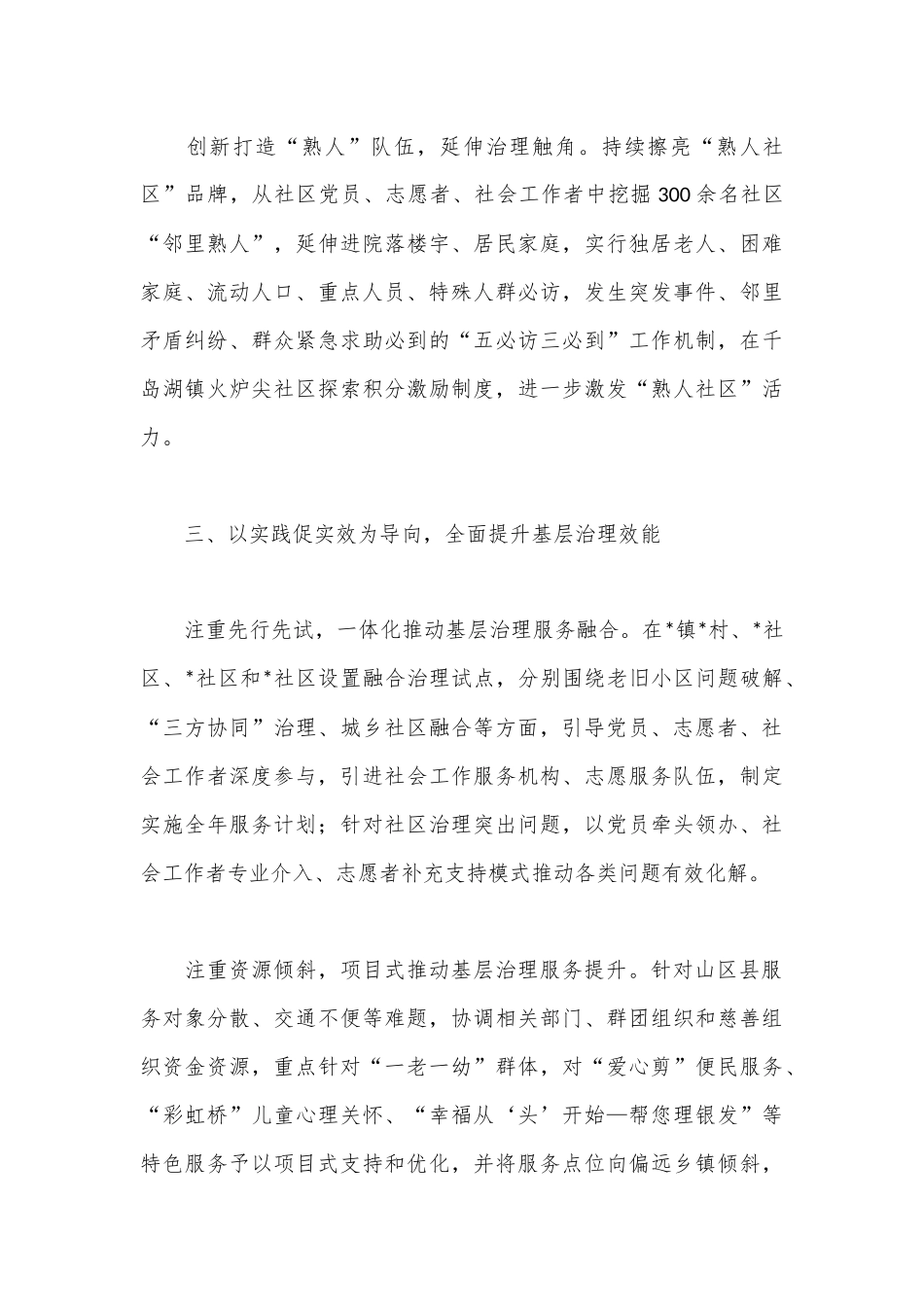 创新打造“熟人”队伍，延伸治理触角。持续擦亮“熟人社区”品牌，从社区党员、志愿者、社会工作者中挖掘300余名社区“邻里熟人”，延伸进院落楼宇、居民家庭，实行独居老人、困难家庭、流动人口、重点人员、特殊人群必访，发生突发事件、邻里矛盾纠纷、群众紧急求助必到的“五必访三必到”工作机制，在千岛湖镇火炉尖社区探索积分激励制度，进一步激发“熟人社区”活力。

三、以实践促实效为导向，全面提升基层治理效能

注重先行先试，一体化推动基层治理服务融合。在*镇*村、*社区、*社区和*社区设置融合治理试点，分别围绕老旧小区问题破解、“三方协同”治理、城乡社区融合等方面，引导党员、志愿者、社会工作者深度参与，引进社会工作服务机构、志愿服务队伍，制定实施全年服务计划；针对社区治理突出问题，以党员牵头领办、社会工作者专业介入、志愿者补充支持模式推动各类问题有效化解。

注重资源倾斜，项目式推动基层治理服务提升。针对山区县服务对象分散、交通不便等难题，协调相关部门、群团组织和慈善组织资金资源，重点针对“一老一幼”群体，对“爱心剪”便民服务、“彩虹桥”儿童心理关怀、“幸福从‘头’开始—帮您理银发”等特色服务予以项目式支持和优化，并将服务点位向偏远乡镇倾斜，